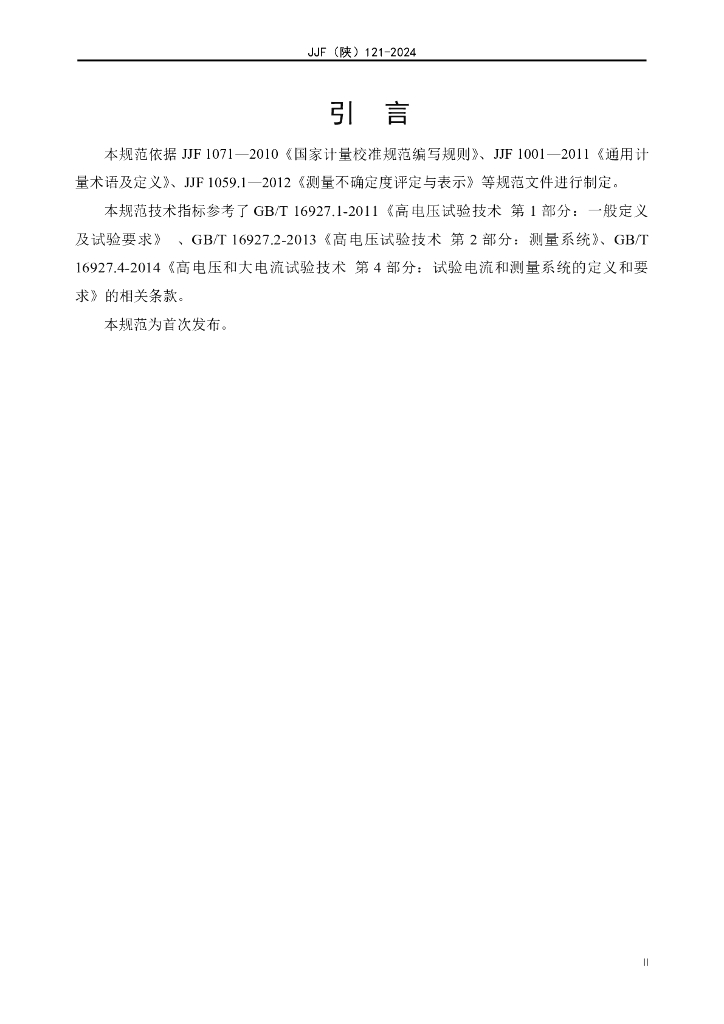 JJF（陕）121-2024

引 言

本规范依据 JJF 1071—2010《国家计量校准规范编写规则》、JJF 1001—2011《通用计量术语及定义》、JJF 1059.1—2012《测量不确定度评定与表示》等规范文件进行制定。

本规范技术指标参考了 GB/T 16927.1-2011《高电压试验技术 第 1 部分：一般定义及试验要求》 、GB/T 16927.2-2013《高电压试验技术 第 2 部分：测量系统》、GB/T 16927.4-2014《高电压和大电流试验技术 第 4 部分：试验电流和测量系统的定义和要求》的相关条款。

本规范为首次发布。

II